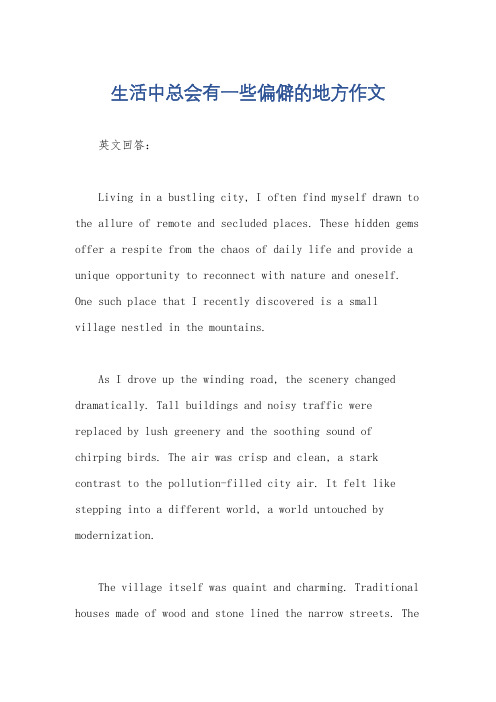 生活中总会有一些偏僻的地方作文

英文回答：

Living in a bustling city, I often find myself drawn to the allure of remote and secluded places. These hidden gems offer a respite from the chaos of daily life and provide a unique opportunity to reconnect with nature and oneself. One such place that I recently discovered is a small village nestled in the mountains.

As I drove up the winding road, the scenery changed dramatically. Tall buildings and noisy traffic were replaced by lush greenery and the soothing sound of chirping birds. The air was crisp and clean, a stark contrast to the pollution-filled city air. It felt like stepping into a different world, a world untouched by modernization.

The village itself was quaint and charming. Traditional houses made of wood and stone lined the narrow streets. The